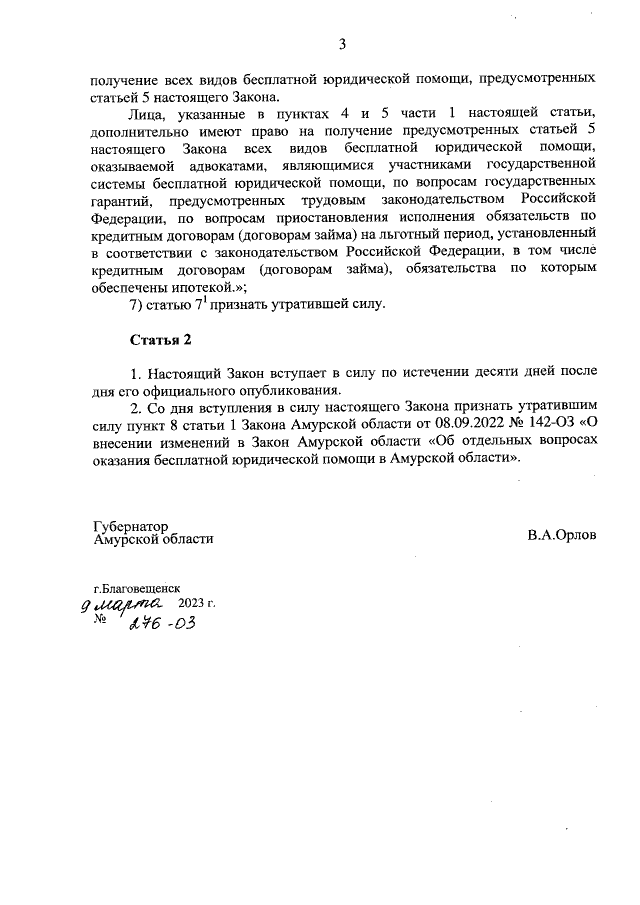 3

получение всех видов бесплатной юридической помощи, предусмотренных статьей 5 настоящего Закона.

Лица, указанные в пунктах 4 и 5 части 1 настоящей статьи, дополнительно имеют право на получение предусмотренных статьей 5 настоящего Закона всех видов бесплатной юридической помощи, оказываемой адвокатами, являющимися участниками государственной системы бесплатной юридической помощи, по вопросам государственных гарантий, предусмотренных трудовым законодательством Российской Федерации, по вопросам приостановления исполнения обязательств по кредитным договорам (договорам займа) на льготный период, установленный в соответствии с законодательством Российской Федерации, в том числе кредитным договорам (договорам займа), обязательства по которым обеспечены ипотекой.»;

7) статью $7^1$ признать утратившей силу.

Статья 2

1. Настоящий Закон вступает в силу по истечении десяти дней после дня его официального опубликования.

2. Со дня вступления в силу настоящего Закона признать утратившим силу пункт 8 статьи 1 Закона Амурской области от 08.09.2022 № 142-ОЗ «О внесении изменений в Закон Амурской области «Об отдельных вопросах оказания бесплатной юридической помощи в Амурской области».

Губернатор
Амурской области

В.А.Орлов

г.Благовещенск
9 марта 2023 г.
№ 276-ОЗ